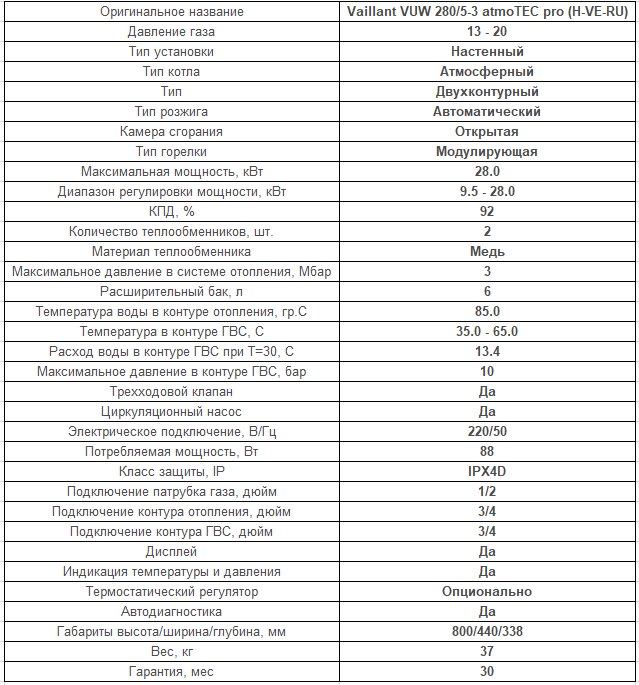 | Оригинальное название | Vaillant VUW 280/5-3 atmoTEC pro (H-VE-RU) |
|---|---|
| Давление газа | 13 - 20 |
| Тип установки | Настенный |
| Тип котла | Атмосферный |
| Тип | Двухконтурный |
| Тип розжига | Автоматический |
| Камера сгорания | Открытая |
| Тип горелки | Модулирующая |
| Максимальная мощность, кВт | 28.0 |
| Диапазон регулировки мощности, кВт | 9.5 - 28.0 |
| КПД, % | 92 |
| Количество теплообменников, шт. | 2 |
| Материал теплообменника | Медь |
| Максимальное давление в системе отопления, Мбар | 3 |
| Расширительный бак, л | 6 |
| Температура воды в контуре отопления, гр.С | 85.0 |
| Температура в контуре ГВС, С | 35.0 - 65.0 |
| Расход воды в контуре ГВС при Т=30, С | 13.4 |
| Максимальное давление в контуре ГВС, бар | 10 |
| Трехходовой клапан | Да |
| Циркуляционный насос | Да |
| Электрическое подключение, В/Гц | 220/50 |
| Потребляемая мощность, Вт | 88 |
| Класс защиты, IP | IPX4D |
| Подключение патрубка газа, дюйм | 1/2 |
| Подключение контура отопления, дюйм | 3/4 |
| Подключение контура ГВС, дюйм | 3/4 |
| Дисплей | Да |
| Индикация температуры и давления | Да |
| Термостатический регулятор | Опционально |
| Автодиагностика | Да |
| Габариты высота/ширина/глубина, мм | 800/440/338 |
| Вес, кг | 37 |
| Гарантия, мес | 30 |